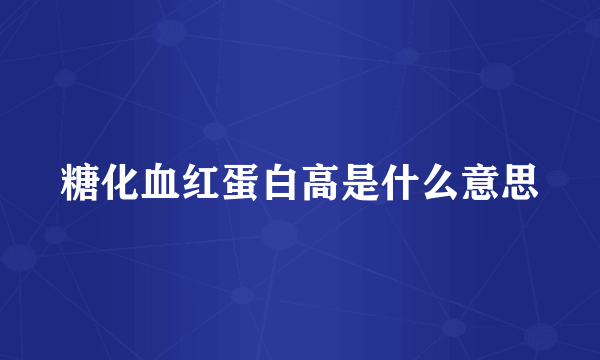 糖化血红蛋白高是什么意思